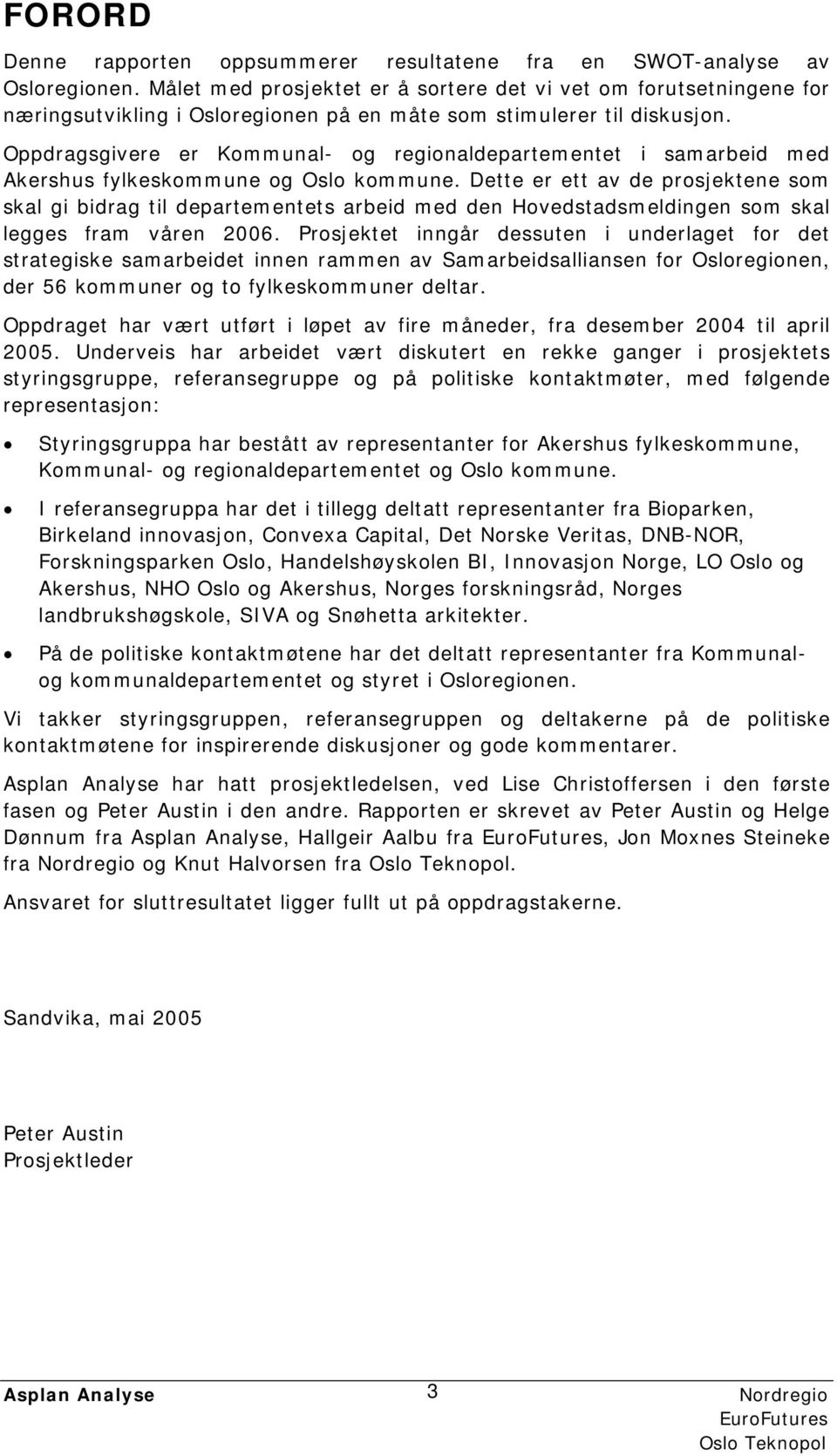 FORORD

Denne rapporten oppsummerer resultatene fra en SWOT-analyse av Osloregionen. Målet med prosjektet er å sortere det vi vet om forutsetningene for næringsutvikling i Osloregionen på en måte som stimulerer til diskusjon. Oppdragsgivere er Kommunal- og regionaldepartementet i samarbeid med Akershus fylkeskommune og Oslo kommune. Dette er ett av de prosjektene som skal gi bidrag til departementets arbeid med den Hovedstadsmeldingen som skal legges fram våren 2006. Prosjektet inngår dessuten i underlaget for det strategiske samarbeidet innen rammen av Samarbeidsalliansen for Osloregionen, der 56 kommuner og to fylkeskommuner deltar.

Oppdraget har vært utført i løpet av fire måneder, fra desember 2004 til april 2005. Underveis har arbeidet vært diskutert en rekke ganger i prosjektets styringsgruppe, referansegruppe og på politiske kontaktmøter, med følgende representasjon:

• Styringsgruppa har bestått av representanter for Akershus fylkeskommune, Kommunal- og regionaldepartementet og Oslo kommune.

• I referansegruppa har det i tillegg deltatt representanter fra Bioparken, Birkeland innovasjon, Convexa Capital, Det Norske Veritas, DNB-NOR, Forskningsparken Oslo, Handelshøyskolen BI, Innovasjon Norge, LO Oslo og Akershus, NHO Oslo og Akershus, Norges forskningsråd, Norges landbrukshøgskole, SIVA og Snøhetta arkitekter.

• På de politiske kontaktmøtene har det deltatt representanter fra Kommunal- og kommunaldepartementet og styret i Osloregionen.

Vi takker styringsgruppen, referansegruppen og deltakerne på de politiske kontaktmøtene for inspirerende diskusjoner og gode kommentarer.

Asplan Analyse har hatt prosjektledelsen, ved Lise Christoffersen i den første fasen og Peter Austin i den andre. Rapporten er skrevet av Peter Austin og Helge Dønnum fra Asplan Analyse, Hallgeir Aalbu fra EuroFutures, Jon Moxnes Steineke fra Nordregio og Knut Halvorsen fra Oslo Teknopol.

Ansvaret for sluttresultatet ligger fullt ut på oppdragstakerne.

Sandvika, mai 2005

Peter Austin
Prosjektleder

Asplan Analyse 3 Nordregio
EuroFutures
Oslo Teknopol